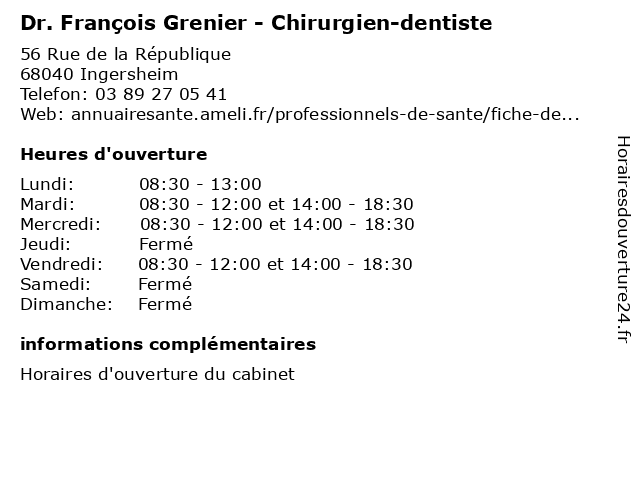 Dr. François Grenier - Chirurgien-dentiste

56 Rue de la République
68040 Ingersheim
Telefon: 03 89 27 05 41
Web: annuairesante.ameli.fr/professionnels-de-sante/fiche-de...

Heures d'ouverture

| | |
|---|---|
| Lundi: | 08:30 - 13:00 |
| Mardi: | 08:30 - 12:00 et 14:00 - 18:30 |
| Mercredi: | 08:30 - 12:00 et 14:00 - 18:30 |
| Jeudi: | Fermé |
| Vendredi: | 08:30 - 12:00 et 14:00 - 18:30 |
| Samedi: | Fermé |
| Dimanche: | Fermé |

informations complémentaires

Horaires d'ouverture du cabinet

Horairesdouverture24.fr